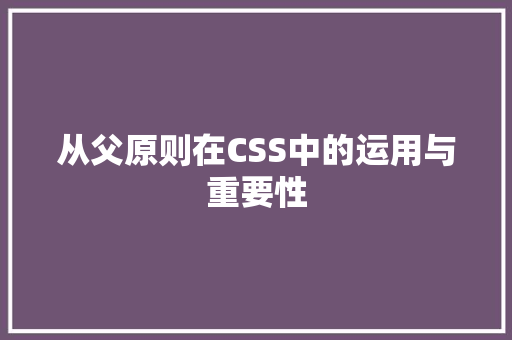 从父原则在CSS中的运用与重要性